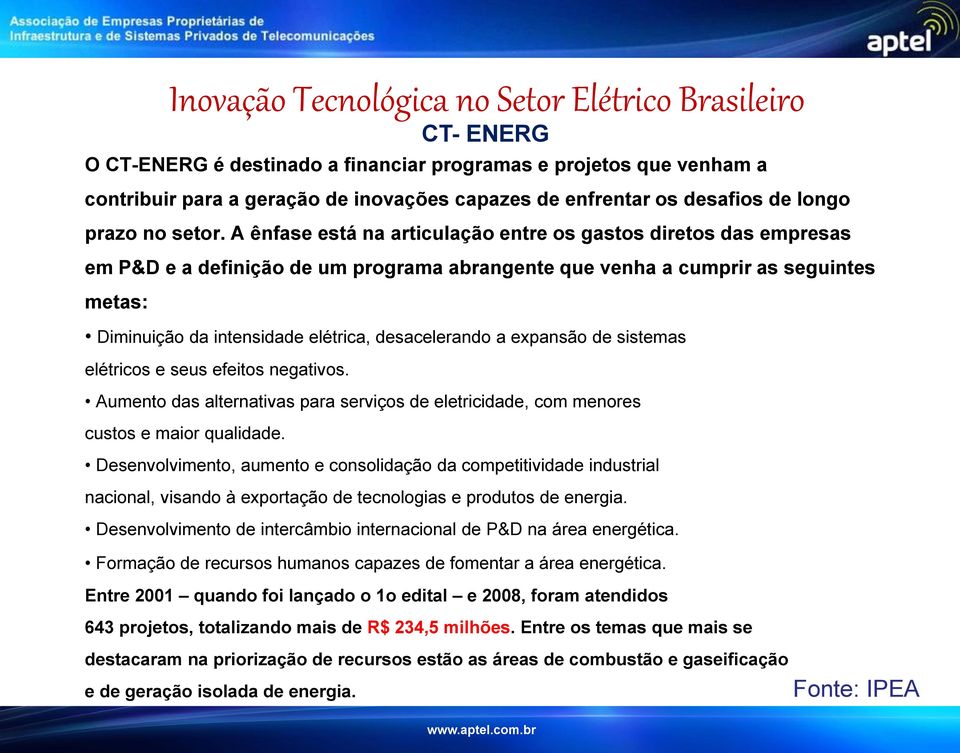 Associação de Empresas Proprietárias de Infraestrutura e de Sistemas Privados de Telecomunicações

aptel

Inovação Tecnológica no Setor Elétrico Brasileiro

CT- ENERG

O CT-ENERG é destinado a financiar programas e projetos que venham a contribuir para a geração de inovações capazes de enfrentar os desafios de longo prazo no setor. A ênfase está na articulação entre os gastos diretos das empresas em P&D e a definição de um programa abrangente que venha a cumprir as seguintes metas:

• Diminuição da intensidade elétrica, desacelerando a expansão de sistemas elétricos e seus efeitos negativos.

• Aumento das alternativas para serviços de eletricidade, com menores custos e maior qualidade.

• Desenvolvimento, aumento e consolidação da competitividade industrial nacional, visando à exportação de tecnologias e produtos de energia.

• Desenvolvimento de intercâmbio internacional de P&D na área energética.

• Formação de recursos humanos capazes de fomentar a área energética.

Entre 2001 – quando foi lançado o 1o edital – e 2008, foram atendidos 643 projetos, totalizando mais de R$ 234,5 milhões. Entre os temas que mais se destacaram na priorização de recursos estão as áreas de combustão e gaseificação e de geração isolada de energia.

Fonte: IPEA

www.aptel.com.br